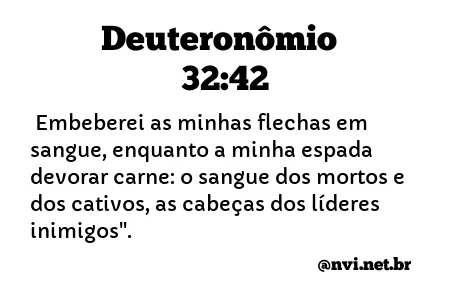 Deuteronômio 32:42

Embeberei as minhas flechas em sangue, enquanto a minha espada devorar carne: o sangue dos mortos e dos cativos, as cabeças dos líderes inimigos".

@nvi.net.br